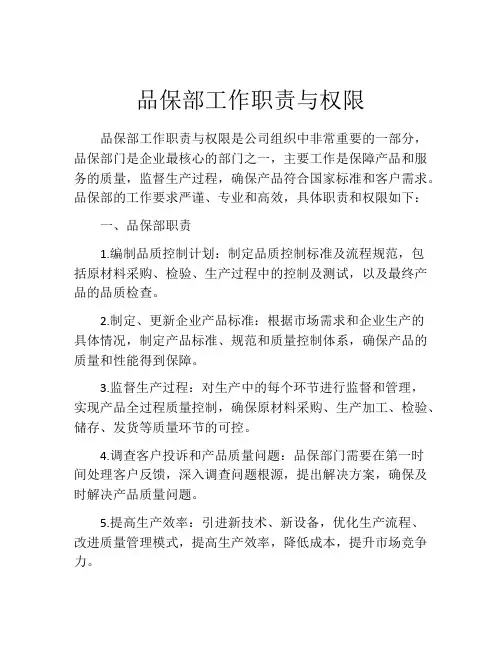 品保部工作职责与权限

品保部工作职责与权限是公司组织中非常重要的一部分，品保部门是企业最核心的部门之一，主要工作是保障产品和服务的质量，监督生产过程，确保产品符合国家标准和客户需求。品保部的工作要求严谨、专业和高效，具体职责和权限如下：

一、品保部职责

1.编制品质控制计划：制定品质控制标准及流程规范，包括原材料采购、检验、生产过程中的控制及测试，以及最终产品的品质检查。

2.制定、更新企业产品标准：根据市场需求和企业生产的具体情况，制定产品标准、规范和质量控制体系，确保产品的质量和性能得到保障。

3.监督生产过程：对生产中的每个环节进行监督和管理，实现产品全过程质量控制，确保原材料采购、生产加工、检验、储存、发货等质量环节的可控。

4.调查客户投诉和产品质量问题：品保部门需要在第一时间处理客户反馈，深入调查问题根源，提出解决方案，确保及时解决产品质量问题。

5.提高生产效率：引进新技术、新设备，优化生产流程、改进质量管理模式，提高生产效率，降低成本，提升市场竞争力。